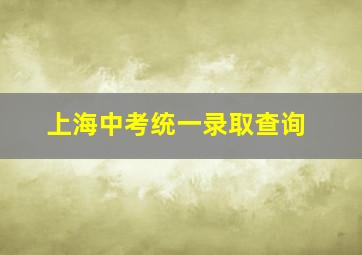 上海中考统一录取查询